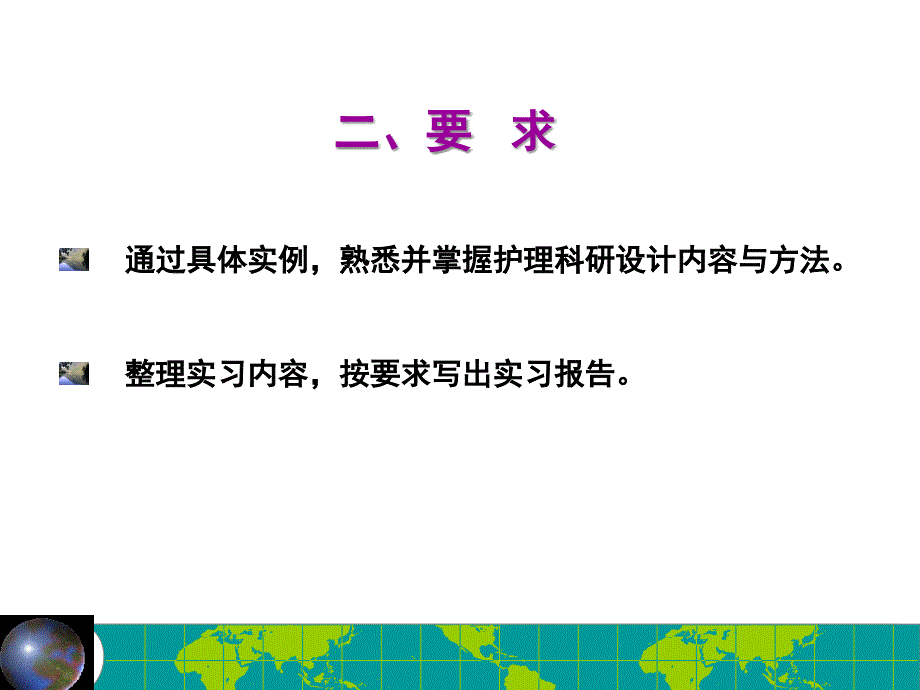 二、要 求

通过具体实例，熟悉并掌握护理科研设计内容与方法。

整理实习内容，按要求写出实习报告。